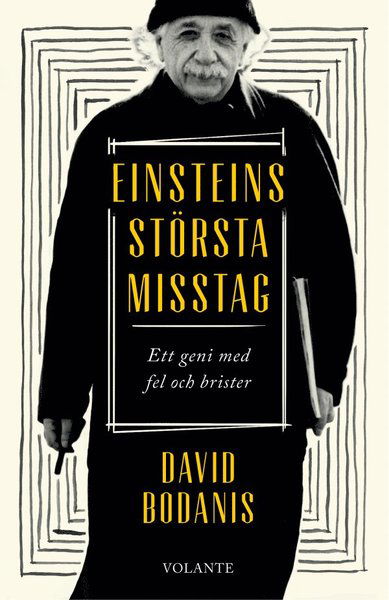 EINSTEINS STÖRSTA MISSTAG

Ett geni med fel och brister

DAVID BODANIS

VOLANTE